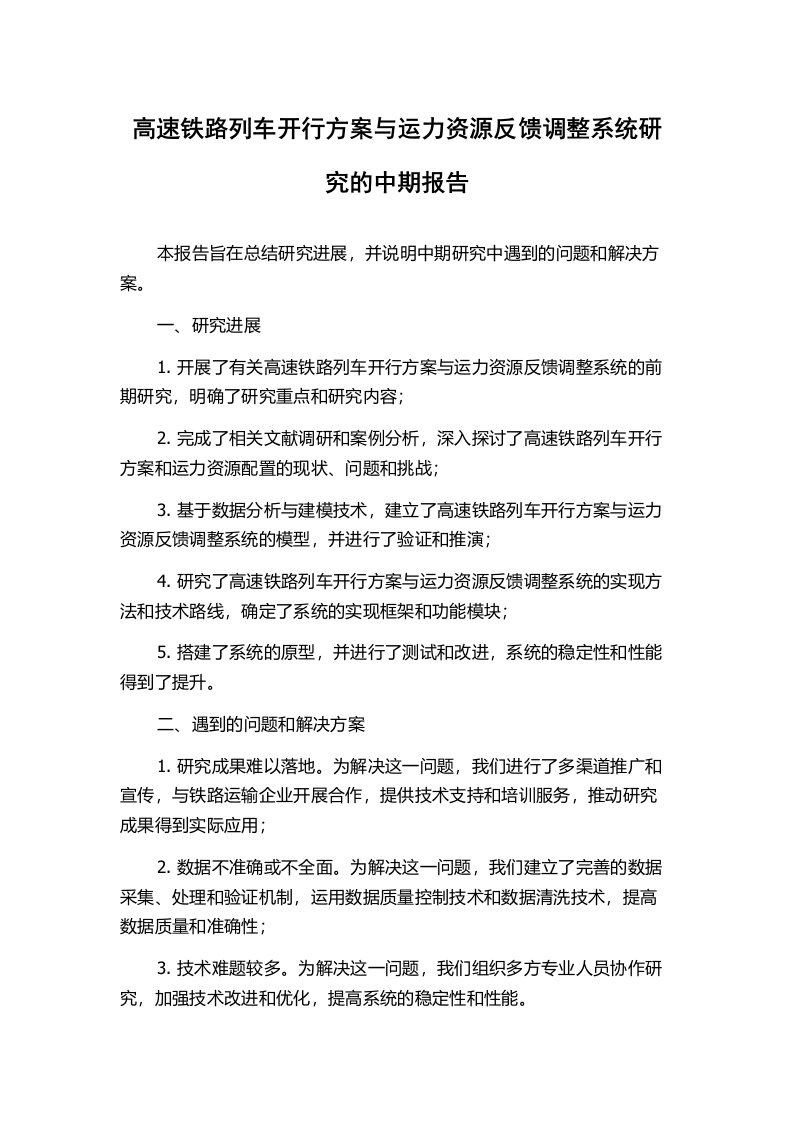 高速铁路列车开行方案与运力资源反馈调整系统研究的中期报告

本报告旨在总结研究进展，并说明中期研究中遇到的问题和解决方案。

一、研究进展

1. 开展了有关高速铁路列车开行方案与运力资源反馈调整系统的前期研究，明确了研究重点和研究内容；

2. 完成了相关文献调研和案例分析，深入探讨了高速铁路列车开行方案和运力资源配置的现状、问题和挑战；

3. 基于数据分析与建模技术，建立了高速铁路列车开行方案与运力资源反馈调整系统的模型，并进行了验证和推演；

4. 研究了高速铁路列车开行方案与运力资源反馈调整系统的实现方法和技术路线，确定了系统的实现框架和功能模块；

5. 搭建了系统的原型，并进行了测试和改进，系统的稳定性和性能得到了提升。

二、遇到的问题和解决方案

1. 研究成果难以落地。为解决这一问题，我们进行了多渠道推广和宣传，与铁路运输企业开展合作，提供技术支持和培训服务，推动研究成果得到实际应用；

2. 数据不准确或不全面。为解决这一问题，我们建立了完善的数据采集、处理和验证机制，运用数据质量控制技术和数据清洗技术，提高数据质量和准确性；

3. 技术难题较多。为解决这一问题，我们组织多方专业人员协作研究，加强技术改进和优化，提高系统的稳定性和性能。